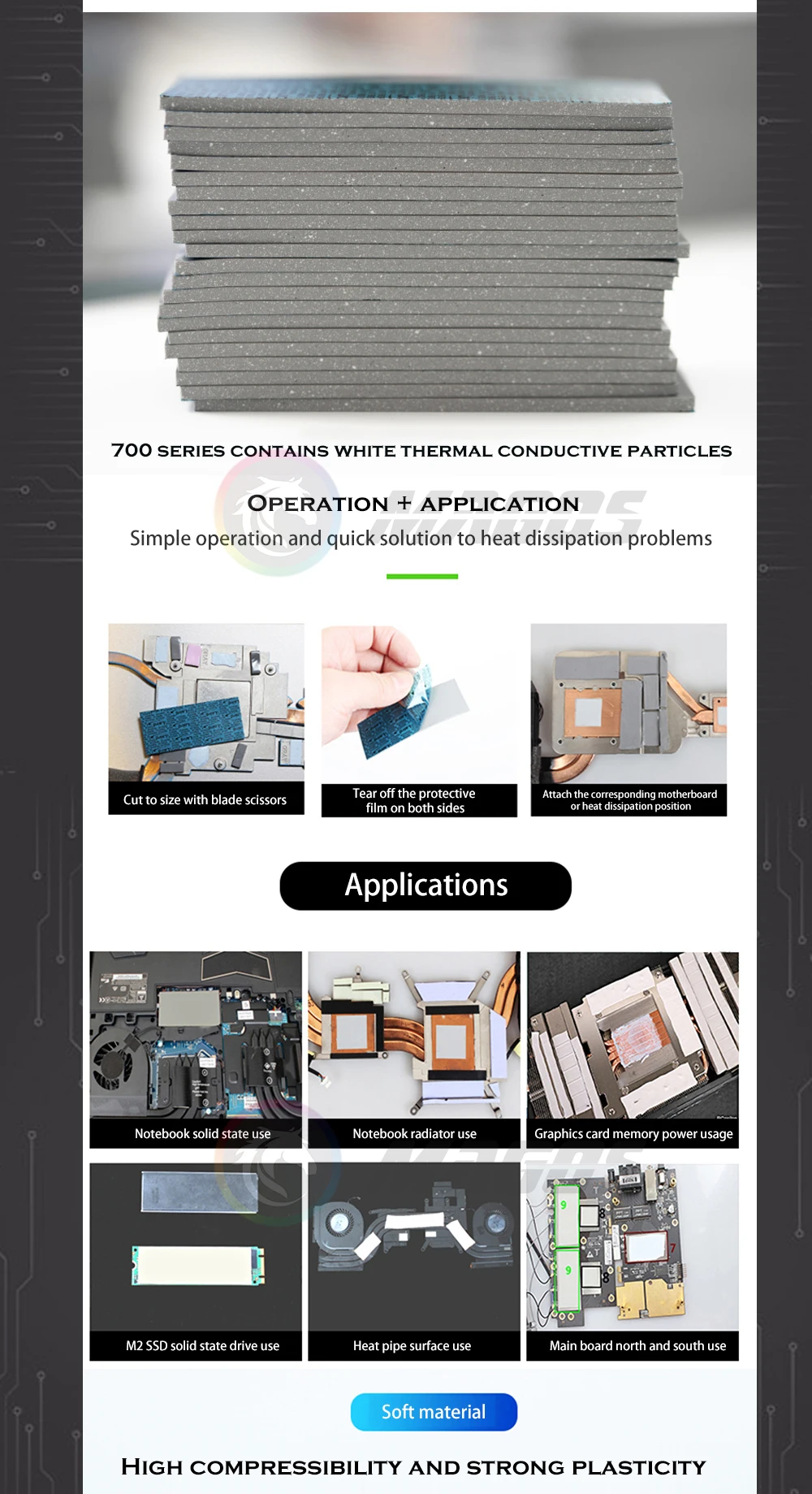 700 SERIES CONTAINS WHITE THERMAL CONDUCTIVE PARTICLES

OPERATION + APPLICATION

Simple operation and quick solution to heat dissipation problems

Cut to size with blade scissors

Tear off the protective film on both sides

Attach the corresponding motherboard or heat dissipation position

Applications

Notebook solid state use

Notebook radiator use

Graphics card memory power usage

M2 SSD solid state drive use

Heat pipe surface use

Main board north and south use

Soft material

HIGH COMPRESSIBILITY AND STRONG PLASTICITY